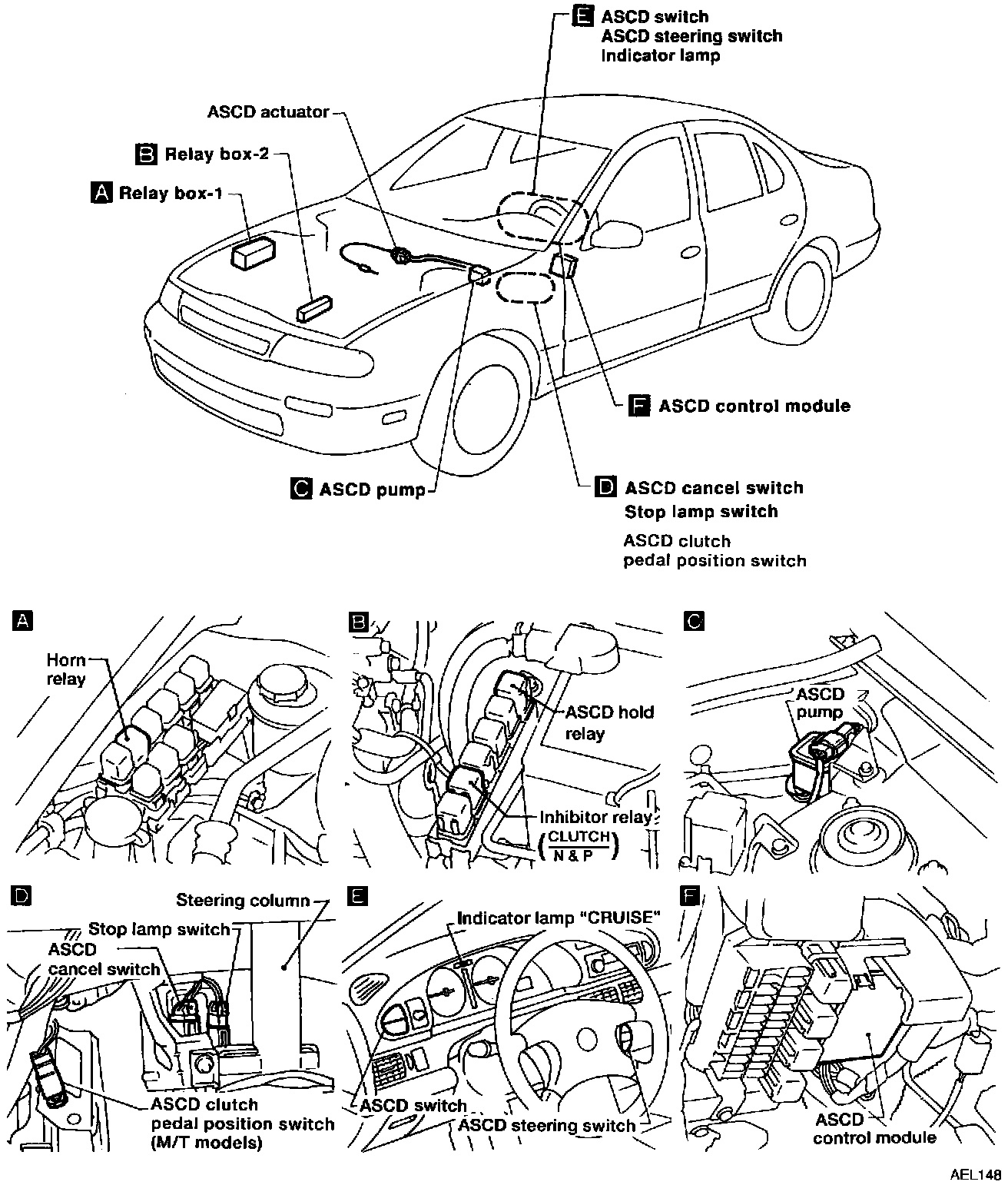 E ASCD switch
ASCD steering switch
Indicator lamp

ASCD actuator

B Relay box-2

A Relay box-1

F ASCD control module

C ASCD pump

D ASCD cancel switch
Stop lamp switch
ASCD clutch pedal position switch

A

Horn relay

B

ASCD hold relay

Inhibitor relay $\left(\frac{\text{CLUTCH}}{\text{N \& P}}\right)$

C

ASCD pump

D

Steering column

Stop lamp switch

ASCD cancel switch

ASCD clutch pedal position switch (M/T models)

E

Indicator lamp "CRUISE"

ASCD switch

ASCD steering switch

F

ASCD control module

AEL148